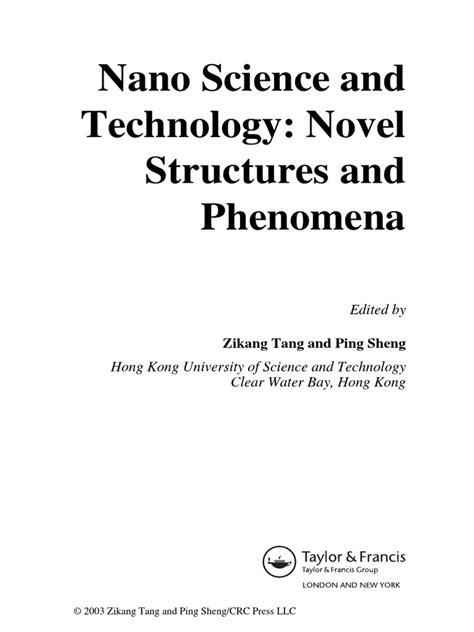 Nano Science and Technology: Novel Structures and Phenomena

Edited by

Zikang Tang and Ping Sheng

Hong Kong University of Science and Technology
Clear Water Bay, Hong Kong

Taylor & Francis
Taylor & Francis Group
LONDON AND NEW YORK

© 2003 Zikang Tang and Ping Sheng/CRC Press LLC